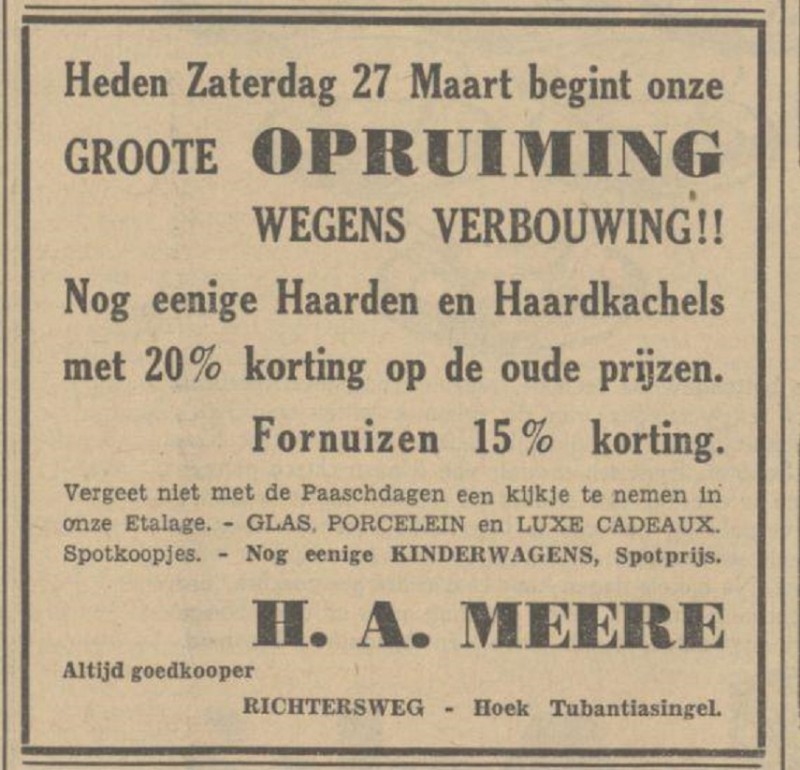 Heden Zaterdag 27 Maart begint onze

GROOTE OPRUIMING

WEGENS VERBOUWING!!

Nog eenige Haarden en Haardkachels met 20% korting op de oude prijzen.

Fornuizen 15% korting.

Vergeet niet met de Paaschdagen een kijkje te nemen in onze Etalage. - GLAS, PORCELEIN en LUXE CADEAUX. Spotkoopjes. - Nog eenige KINDERWAGENS, Spotprijs.

H. A. MEERE

Altijd goedkooper

RICHTERSWEG - Hoek Tubantiasingel.